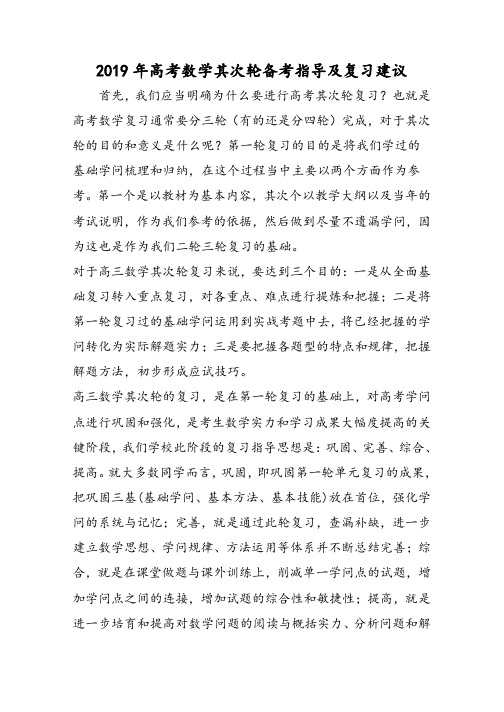 2019 年高考数学其次轮备考指导及复习建议

首先，我们应当明确为什么要进行高考其次轮复习？也就是高考数学复习通常要分三轮（有的还是分四轮）完成，对于其次轮的目的和意义是什么呢？第一轮复习的目的是将我们学过的基础学问梳理和归纳，在这个过程当中主要以两个方面作为参考。第一个是以教材为基本内容，其次个以教学大纲以及当年的考试说明，作为我们参考的依据，然后做到尽量不遗漏学问，因为这也是作为我们二轮三轮复习的基础。

对于高三数学其次轮复习来说，要达到三个目的：一是从全面基础复习转入重点复习，对各重点、难点进行提炼和把握；二是将第一轮复习过的基础学问运用到实战考题中去，将已经把握的学问转化为实际解题实力；三是要把握各题型的特点和规律，把握解题方法，初步形成应试技巧。

高三数学其次轮的复习，是在第一轮复习的基础上，对高考学问点进行巩固和强化，是考生数学实力和学习成果大幅度提高的关键阶段，我们学校此阶段的复习指导思想是：巩固、完善、综合、提高。就大多数同学而言，巩固，即巩固第一轮单元复习的成果，把巩固三基（基础学问、基本方法、基本技能）放在首位，强化学问的系统与记忆；完善，就是通过此轮复习，查漏补缺，进一步建立数学思想、学问规律、方法运用等体系并不断总结完善；综合，就是在课堂做题与课外训练上，削减单一学问点的试题，增加学问点之间的连接，增加试题的综合性和敏捷性；提高，就是进一步培育和提高对数学问题的阅读与概括实力、分析问题和解